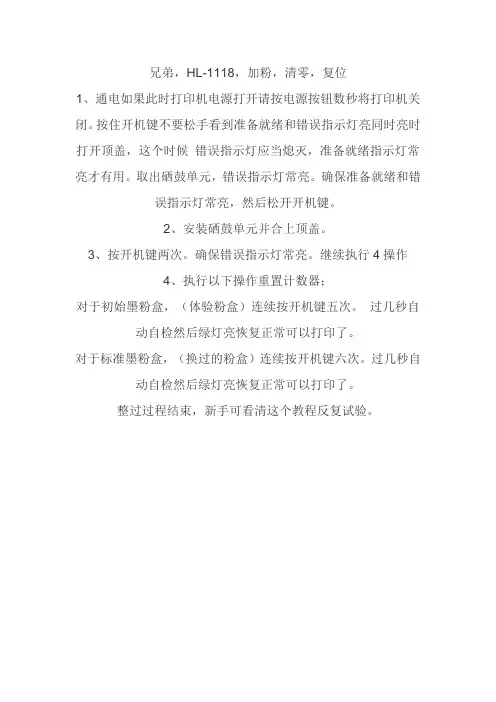 兄弟，HL-1118，加粉，清零，复位

1、通电如果此时打印机电源打开请按电源按钮数秒将打印机关闭。按住开机键不要松手看到准备就绪和错误指示灯亮同时亮时打开顶盖，这个时候 错误指示灯应当熄灭，准备就绪指示灯常亮才有用。取出硒鼓单元，错误指示灯常亮。确保准备就绪和错误指示灯常亮，然后松开开机键。

2、安装硒鼓单元并合上顶盖。

3、按开机键两次。确保错误指示灯常亮。继续执行 4 操作

4、执行以下操作重置计数器：

对于初始墨粉盒，（体验粉盒）连续按开机键五次。 过几秒自动自检然后绿灯亮恢复正常可以打印了。

对于标准墨粉盒，（换过的粉盒）连续按开机键六次。过几秒自动自检然后绿灯亮恢复正常可以打印了。

整过过程结束，新手可看清这个教程反复试验。